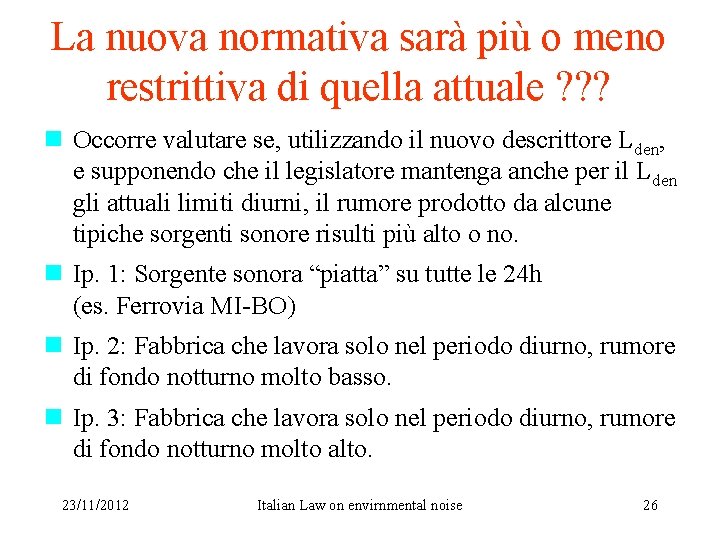 La nuova normativa sarà più o meno restrittiva di quella attuale ???

Occorre valutare se, utilizzando il nuovo descrittore $L_{den}$, e supponendo che il legislatore mantenga anche per il $L_{den}$ gli attuali limiti diurni, il rumore prodotto da alcune tipiche sorgenti sonore risulti più alto o no.

Ip. 1: Sorgente sonora “piatta” su tutte le 24h (es. Ferrovia MI-BO)

Ip. 2: Fabbrica che lavora solo nel periodo diurno, rumore di fondo notturno molto basso.

Ip. 3: Fabbrica che lavora solo nel periodo diurno, rumore di fondo notturno molto alto.

23/11/2012 Italian Law on envirnmental noise 26